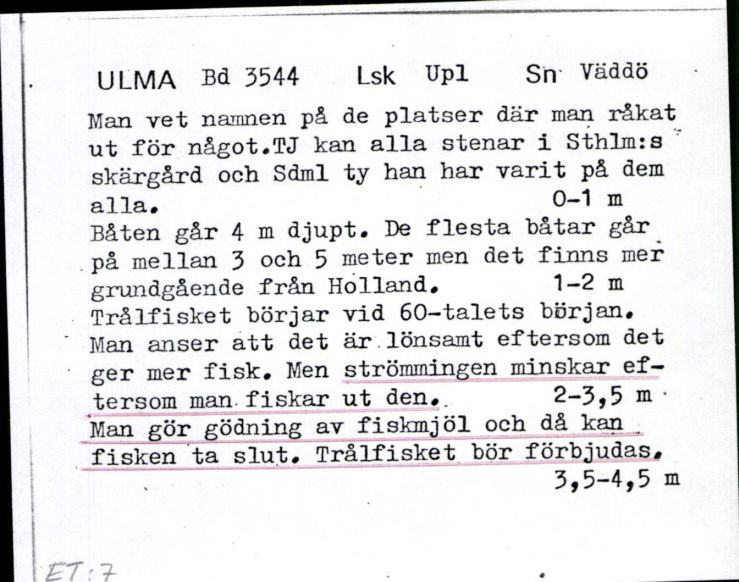 ULMA Bd 3544 Lsk Upl Sn Väddö

Man vet namnen på de platser där man råkat ut för något.TJ kan alla stenar i Sthlm:s skärgård och Sdml ty han har varit på dem alla. 0-1 m
Båten går 4 m djupt. De flesta båtar går på mellan 3 och 5 meter men det finns mer grundgående från Holland. 1-2 m
Trålfisket börjar vid 60-talets början. Man anser att det är lönsamt eftersom det ger mer fisk. Men strömmingen minskar eftersom man fiskar ut den. 2-3,5 m
Man gör gödning av fiskmjöl och då kan fisken ta slut. Trålfisket bör förbjudas. 3,5-4,5 m

ET:7